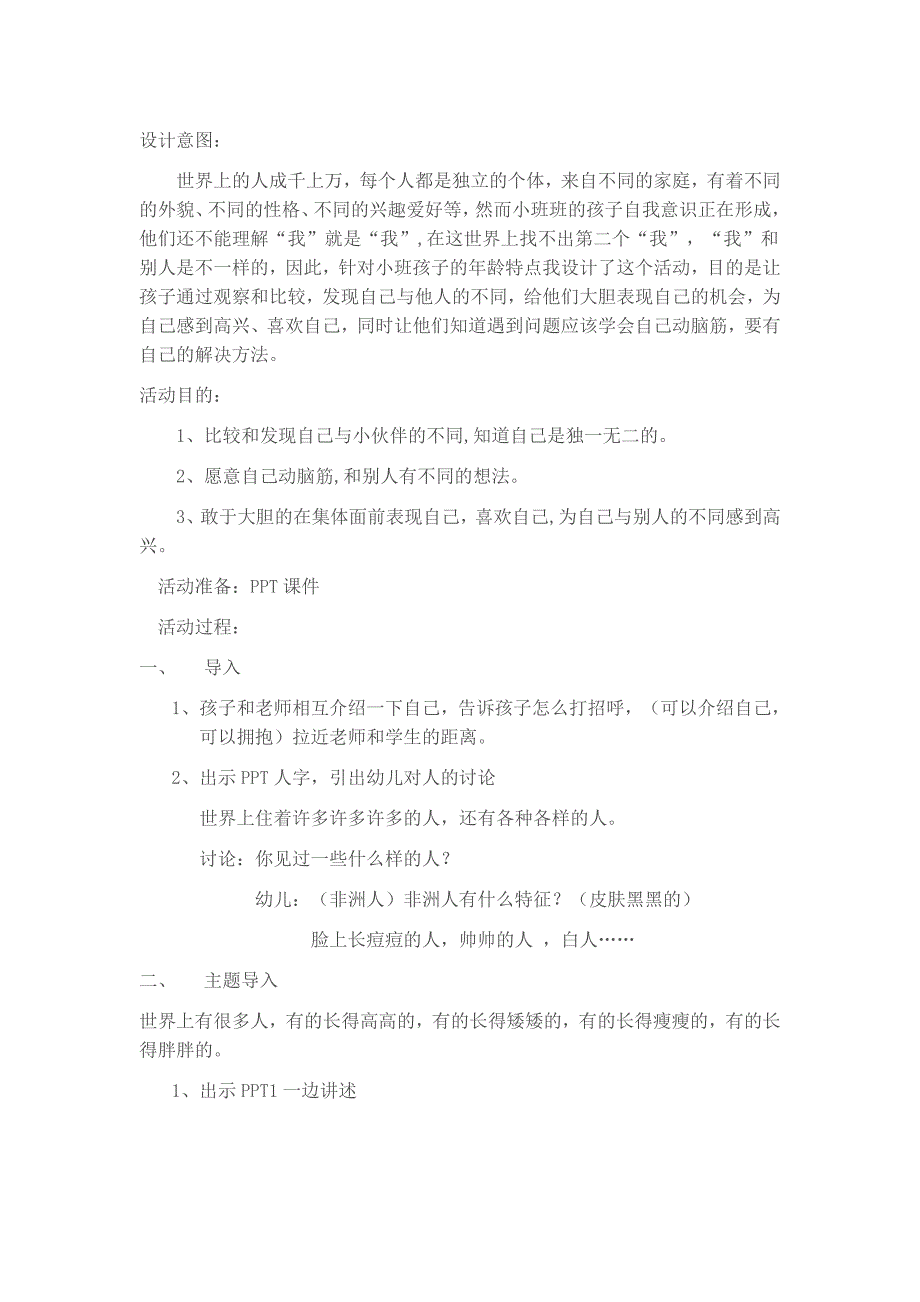 设计意图：

世界上的人成千上万，每个人都是独立的个体，来自不同的家庭，有着不同的外貌、不同的性格、不同的兴趣爱好等，然而小班班的孩子自我意识正在形成，他们还不能理解“我”就是“我”，在这世界上找不出第二个“我”，“我”和别人是不一样的，因此，针对小班孩子的年龄特点我设计了这个活动，目的是让孩子通过观察和比较，发现自己与他人的不同，给他们大胆表现自己的机会，为自己感到高兴、喜欢自己，同时让他们知道遇到问题应该学会自己动脑筋，要有自己的解决方法。

活动目的：

1、比较和发现自己与小伙伴的不同,知道自己是独一无二的。

2、愿意自己动脑筋,和别人有不同的想法。

3、敢于大胆的在集体面前表现自己，喜欢自己,为自己与别人的不同感到高兴。

活动准备：PPT 课件

活动过程：

一、　导入

1、孩子和老师相互介绍一下自己，告诉孩子怎么打招呼，（可以介绍自己，可以拥抱）拉近老师和学生的距离。

2、出示 PPT 人字，引出幼儿对人的讨论

世界上住着许多许多许多的人，还有各种各样的人。

讨论：你见过一些什么样的人？

幼儿：（非洲人）非洲人有什么特征？（皮肤黑黑的）

脸上长痘痘的人，帅帅的人 ，白人……

二、　主题导入

世界上有很多人，有的长得高高的，有的长得矮矮的，有的长得瘦瘦的，有的长得胖胖的。

1、出示 PPT1 一边讲述